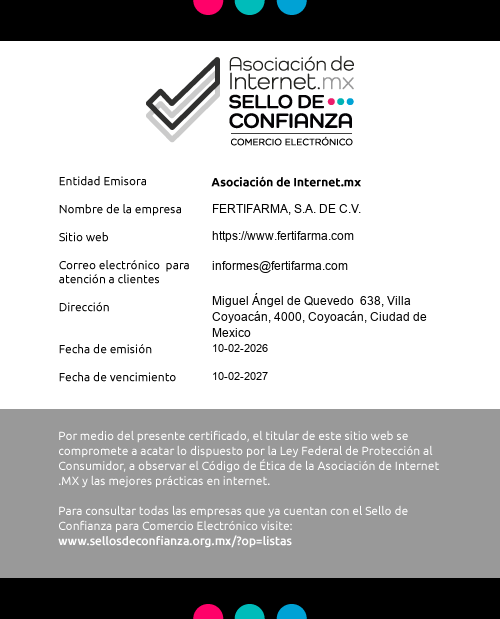 Asociación de Internet.mx
SELLO DE CONFIANZA
COMERCIO ELECTRÓNICO

| | |
|---|---|
| Entidad Emisora | Asociación de Internet.mx |
| Nombre de la empresa | FERTIFARMA, S.A. DE C.V. |
| Sitio web | https://www.fertifarma.com |
| Correo electrónico para atención a clientes | informes@fertifarma.com |
| Dirección | Miguel Ángel de Quevedo 638, Villa Coyoacán, 4000, Coyoacán, Ciudad de Mexico |
| Fecha de emisión | 10-02-2026 |
| Fecha de vencimiento | 10-02-2027 |

Por medio del presente certificado, el titular de este sitio web se compromete a acatar lo dispuesto por la Ley Federal de Protección al Consumidor, a observar el Código de Ética de la Asociación de Internet .MX y las mejores prácticas en internet.

Para consultar todas las empresas que ya cuentan con el Sello de Confianza para Comercio Electrónico visite:
www.sellosdeconfianza.org.mx/?op=listas